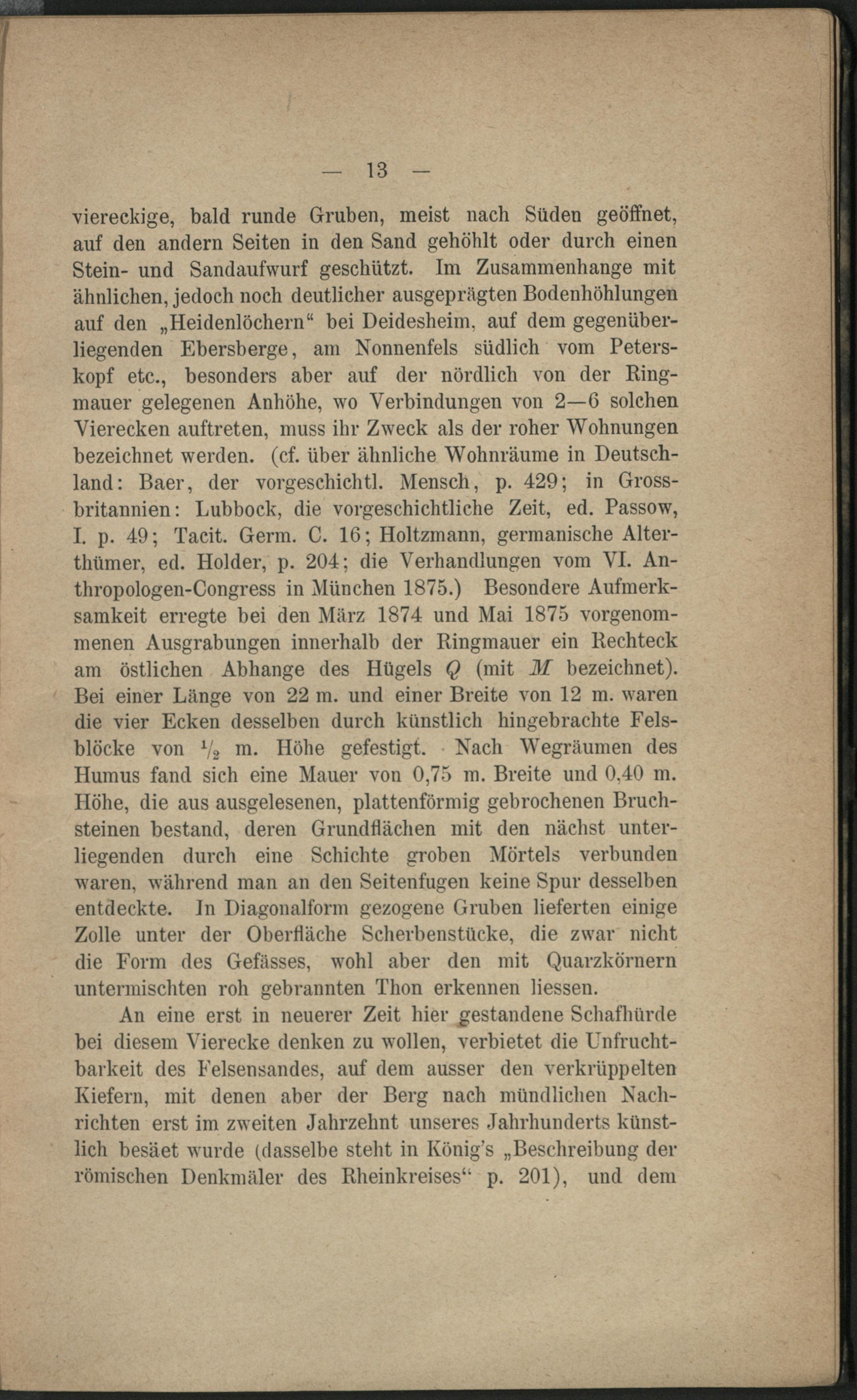 — 13 —

viereckige, bald runde Gruben, meist nach Süden geöffnet, auf den andern Seiten in den Sand gehöhlt oder durch einen Stein- und Sandaufwurf geschützt. Im Zusammenhange mit ähnlichen, jedoch noch deutlicher ausgeprägten Bodenhöhlungen auf den „Heidenlöchern“ bei Deidesheim, auf dem gegenüberliegenden Ebersberge, am Nonnenfels südlich vom Peterskopf etc., besonders aber auf der nördlich von der Ringmauer gelegenen Anhöhe, wo Verbindungen von 2—6 solchen Vierecken auftreten, muss ihr Zweck als der roher Wohnungen bezeichnet werden. (cf. über ähnliche Wohnräume in Deutschland: Baer, der vorgeschichtl. Mensch, p. 429; in Grossbritannien: Lubbock, die vorgeschichtliche Zeit, ed. Passow, I. p. 49; Tacit. Germ. C. 16; Holtzmann, germanische Alterthümer, ed. Holder, p. 204; die Verhandlungen vom VI. Anthropologen-Congress in München 1875.) Besondere Aufmerksamkeit erregte bei den März 1874 und Mai 1875 vorgenommenen Ausgrabungen innerhalb der Ringmauer ein Rechteck am östlichen Abhange des Hügels $Q$ (mit $M$ bezeichnet). Bei einer Länge von 22 m. und einer Breite von 12 m. waren die vier Ecken desselben durch künstlich hingebrachte Felsblöcke von $\frac{1}{2}$ m. Höhe gefestigt. Nach Wegräumen des Humus fand sich eine Mauer von 0,75 m. Breite und 0,40 m. Höhe, die aus ausgelesenen, plattenförmig gebrochenen Bruchsteinen bestand, deren Grundflächen mit den nächst unterliegenden durch eine Schichte groben Mörtels verbunden waren, während man an den Seitenfugen keine Spur desselben entdeckte. In Diagonalform gezogene Gruben lieferten einige Zolle unter der Oberfläche Scherbenstücke, die zwar nicht die Form des Gefässes, wohl aber den mit Quarzkörnern untermischten roh gebrannten Thon erkennen liessen.

An eine erst in neuerer Zeit hier gestandene Schafhürde bei diesem Vierecke denken zu wollen, verbietet die Unfruchtbarkeit des Felsensandes, auf dem ausser den verkrüppelten Kiefern, mit denen aber der Berg nach mündlichen Nachrichten erst im zweiten Jahrzehnt unseres Jahrhunderts künstlich besäet wurde (dasselbe steht in König's „Beschreibung der römischen Denkmäler des Rheinkreises“ p. 201), und dem